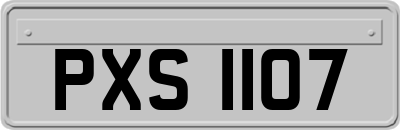 PXS 1107